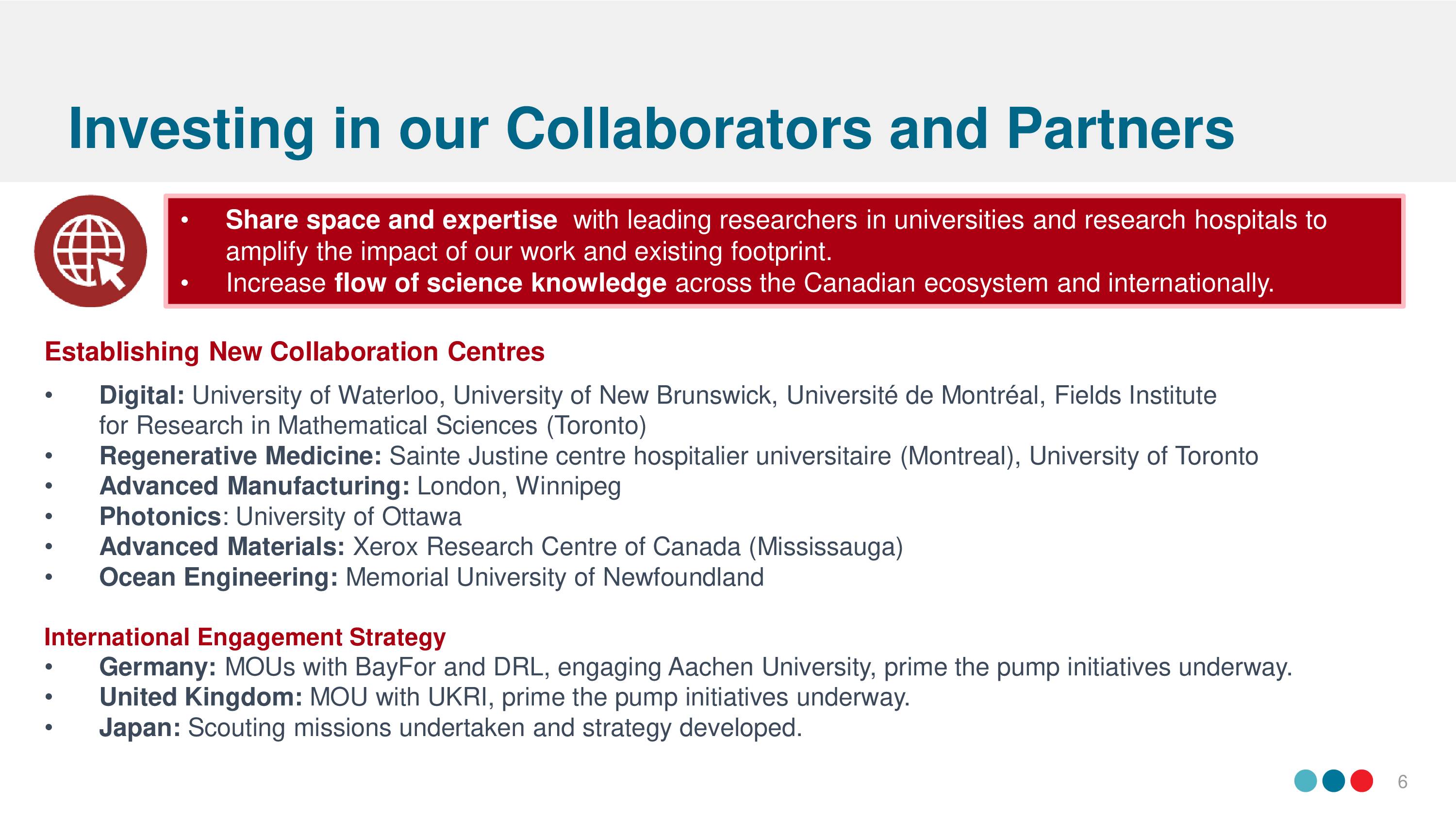 Investing in our Collaborators and Partners

• Share space and expertise with leading researchers in universities and research hospitals to amplify the impact of our work and existing footprint.
• Increase flow of science knowledge across the Canadian ecosystem and internationally.

Establishing New Collaboration Centres

• Digital: University of Waterloo, University of New Brunswick, Université de Montréal, Fields Institute for Research in Mathematical Sciences (Toronto)
• Regenerative Medicine: Sainte Justine centre hospitalier universitaire (Montreal), University of Toronto
• Advanced Manufacturing: London, Winnipeg
• Photonics: University of Ottawa
• Advanced Materials: Xerox Research Centre of Canada (Mississauga)
• Ocean Engineering: Memorial University of Newfoundland

International Engagement Strategy
• Germany: MOUs with BayFor and DRL, engaging Aachen University, prime the pump initiatives underway.
• United Kingdom: MOU with UKRI, prime the pump initiatives underway.
• Japan: Scouting missions undertaken and strategy developed.

6